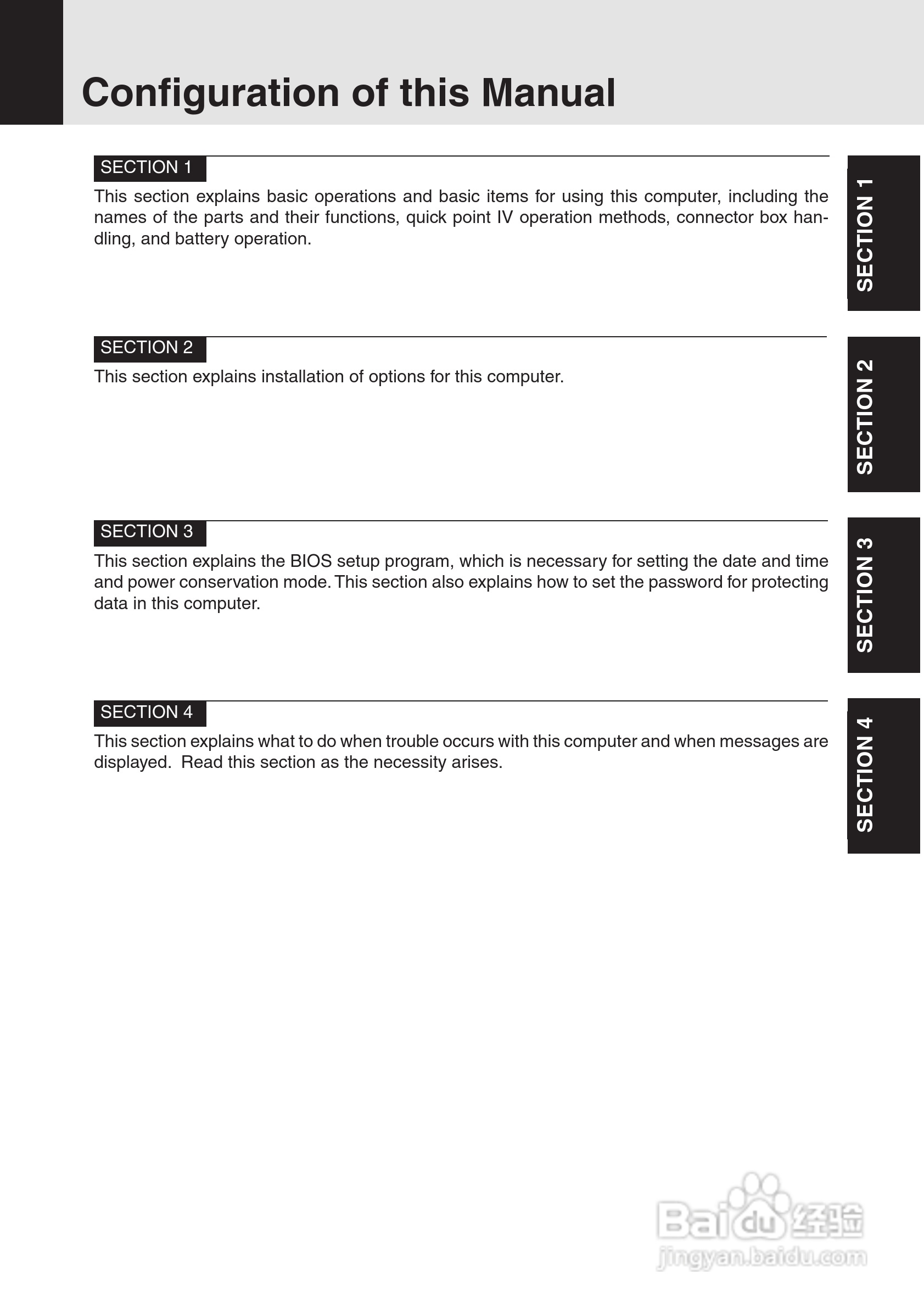 Configuration of this Manual

SECTION 1

This section explains basic operations and basic items for using this computer, including the names of the parts and their functions, quick point IV operation methods, connector box handling, and battery operation.

SECTION 1

SECTION 2

This section explains installation of options for this computer.

SECTION 2

SECTION 3

This section explains the BIOS setup program, which is necessary for setting the date and time and power conservation mode. This section also explains how to set the password for protecting data in this computer.

SECTION 3

SECTION 4

This section explains what to do when trouble occurs with this computer and when messages are displayed. Read this section as the necessity arises.

SECTION 4

Baidu 经验
jingyan.baidu.com